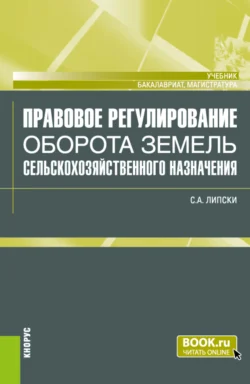 УЧЕБНИК
БАКАЛАВРИАТ, МАГИСТРАТУРА

ПРАВОВОЕ РЕГУЛИРОВАНИЕ
ОБОРОТА ЗЕМЕЛЬ
СЕЛЬСКОХОЗЯЙСТВЕННОГО НАЗНАЧЕНИЯ

С.А. ЛИПСКИ

КНОРУС

BOOK.ru
ЧИТАТЬ ONLINE